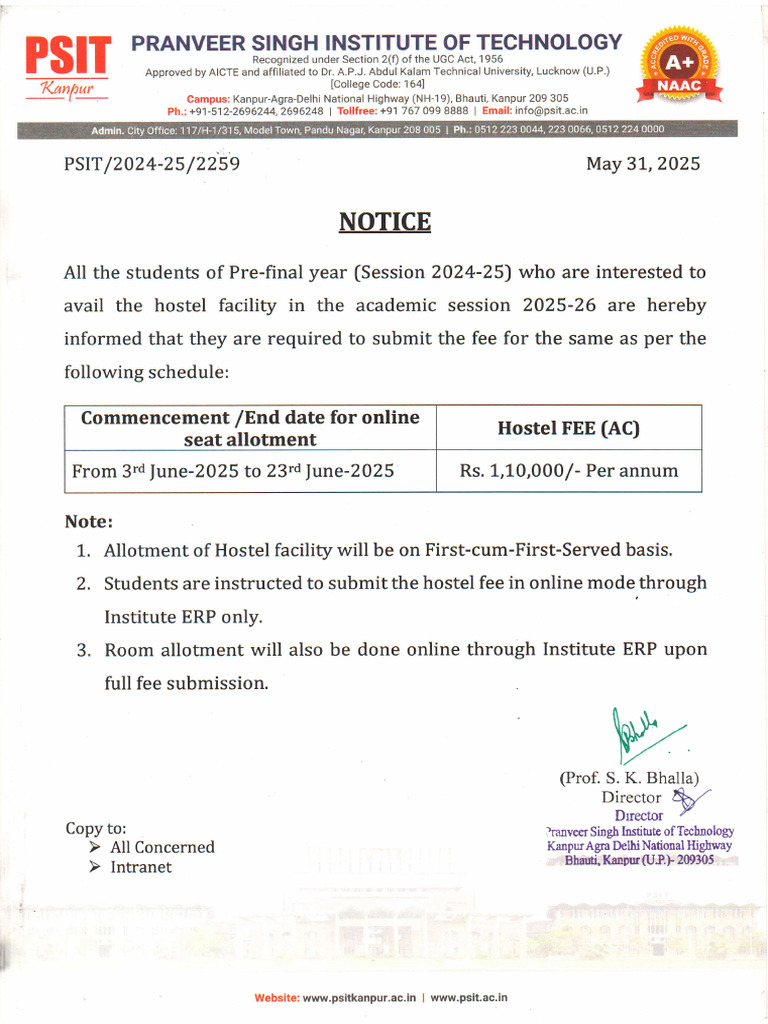 PSIT
Kanpur

PRANVEER SINGH INSTITUTE OF TECHNOLOGY
Recognized under Section 2(f) of the UGC Act, 1956
Approved by AICTE and affiliated to Dr. A.P.J. Abdul Kalam Technical University, Lucknow (U.P.)
[College Code: 164]
Campus: Kanpur-Agra-Delhi National Highway (NH-19), Bhauti, Kanpur 209 305
Ph.: +91-512-2696244, 2696248 | Tollfree: +91 767 099 8888 | Email: info@psit.ac.in

ACCREDITED WITH GRADE A+ NAAC

Admin. City Office: 117/H-1/315, Model Town, Pandu Nagar, Kanpur 208 005 | Ph.: 0512 223 0044, 223 0066, 0512 224 0000

PSIT/2024-25/2259

May 31, 2025

NOTICE

All the students of Pre-final year (Session 2024-25) who are interested to avail the hostel facility in the academic session 2025-26 are hereby informed that they are required to submit the fee for the same as per the following schedule:

| Commencement /End date for online seat allotment | Hostel FEE (AC) |
|---|---|
| From 3rd June-2025 to 23rd June-2025 | Rs. 1,10,000/- Per annum |

Note:
1. Allotment of Hostel facility will be on First-cum-First-Served basis.
2. Students are instructed to submit the hostel fee in online mode through Institute ERP only.
3. Room allotment will also be done online through Institute ERP upon full fee submission.

(Prof. S. K. Bhalla)
Director

Director
Pranveer Singh Institute of Technology
Kanpur Agra Delhi National Highway
Bhauti, Kanpur (U.P.)- 209305

Copy to:
➢ All Concerned
➢ Intranet

Website: www.psitkanpur.ac.in | www.psit.ac.in